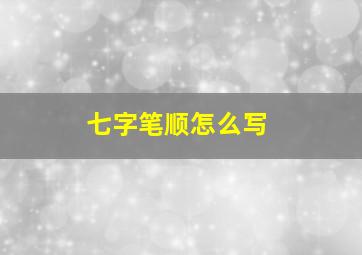 七字笔顺怎么写